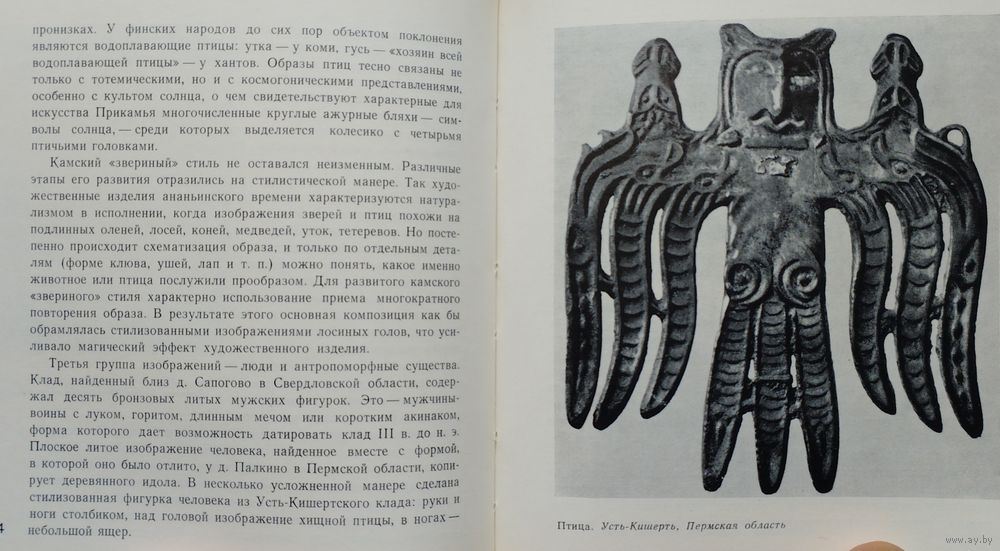 пронизках. У финских народов до сих пор объектом поклонения являются водоплавающие птицы: утка — у коми, гусь — «хозяин всей водоплавающей птицы» — у хантов. Образы птиц тесно связаны не только с тотемическими, но и с космогоническими представлениями, особенно с культом солнца, о чем свидетельствуют характерные для искусства Прикамья многочисленные круглые ажурные бляхи — символы солнца, — среди которых выделяется колесико с четырьмя птичьими головками.

Камский «звериный» стиль не оставался неизменным. Различные этапы его развития отразились на стилистической манере. Так художественные изделия ананьинского времени характеризуются натурализмом в исполнении, когда изображения зверей и птиц похожи на подлинных оленей, лосей, коней, медведей, уток, тетеревов. Но постепенно происходит схематизация образа, и только по отдельным деталям (форме клюва, ушей, лап и т. п.) можно понять, какое именно животное или птица послужили прообразом. Для развитого камского «звериного» стиля характерно использование приема многократного повторения образа. В результате этого основная композиция как бы обрамлялась стилизованными изображениями лосиных голов, что усиливало магический эффект художественного изделия.

Третья группа изображений — люди и антропоморфные существа. Клад, найденный близ д. Сапогово в Свердловской области, содержал десять бронзовых литых мужских фигурок. Это — мужчины-воины с луком, горитом, длинным мечом или коротким акинаком, форма которого дает возможность датировать клад III в. до н. э. Плоское литое изображение человека, найденное вместе с формой, в которой оно было отлито, у д. Палкино в Пермской области, копирует деревянного идола. В несколько усложненной манере сделана стилизованная фигурка человека из Усть-Кишертского клада: руки и ноги столбиком, над головой изображение хищной птицы, в ногах — небольшой ящер.

4

Птица. Усть-Кишерть, Пермская область

www.ay.by